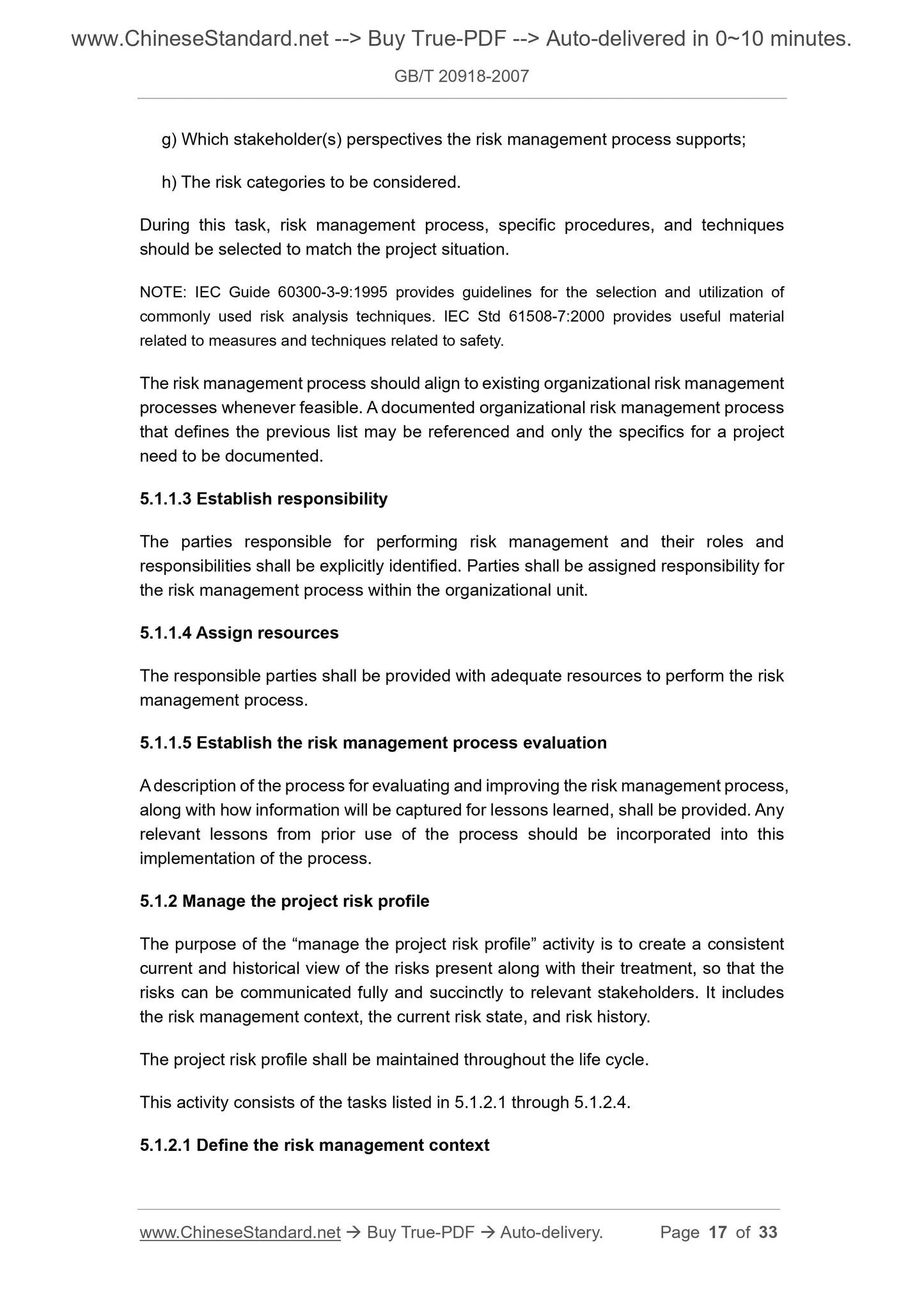 www.ChineseStandard.net --> Buy True-PDF --> Auto-delivered in 0~10 minutes.

GB/T 20918-2007

g) Which stakeholder(s) perspectives the risk management process supports;

h) The risk categories to be considered.

During this task, risk management process, specific procedures, and techniques should be selected to match the project situation.

NOTE: IEC Guide 60300-3-9:1995 provides guidelines for the selection and utilization of commonly used risk analysis techniques. IEC Std 61508-7:2000 provides useful material related to measures and techniques related to safety.

The risk management process should align to existing organizational risk management processes whenever feasible. A documented organizational risk management process that defines the previous list may be referenced and only the specifics for a project need to be documented.

5.1.1.3 Establish responsibility

The parties responsible for performing risk management and their roles and responsibilities shall be explicitly identified. Parties shall be assigned responsibility for the risk management process within the organizational unit.

5.1.1.4 Assign resources

The responsible parties shall be provided with adequate resources to perform the risk management process.

5.1.1.5 Establish the risk management process evaluation

A description of the process for evaluating and improving the risk management process, along with how information will be captured for lessons learned, shall be provided. Any relevant lessons from prior use of the process should be incorporated into this implementation of the process.

5.1.2 Manage the project risk profile

The purpose of the “manage the project risk profile” activity is to create a consistent current and historical view of the risks present along with their treatment, so that the risks can be communicated fully and succinctly to relevant stakeholders. It includes the risk management context, the current risk state, and risk history.

The project risk profile shall be maintained throughout the life cycle.

This activity consists of the tasks listed in 5.1.2.1 through 5.1.2.4.

5.1.2.1 Define the risk management context

www.ChineseStandard.net → Buy True-PDF → Auto-delivery. Page 17 of 33